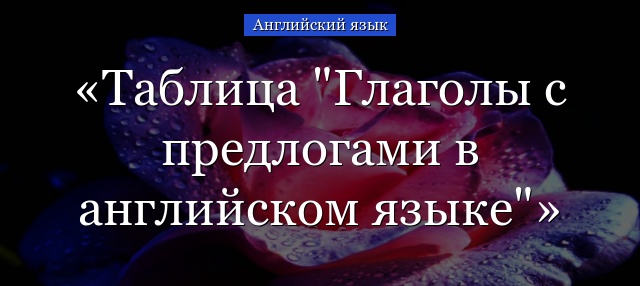 Английский язык

«Таблица "Глаголы с предлогами в английском языке"»